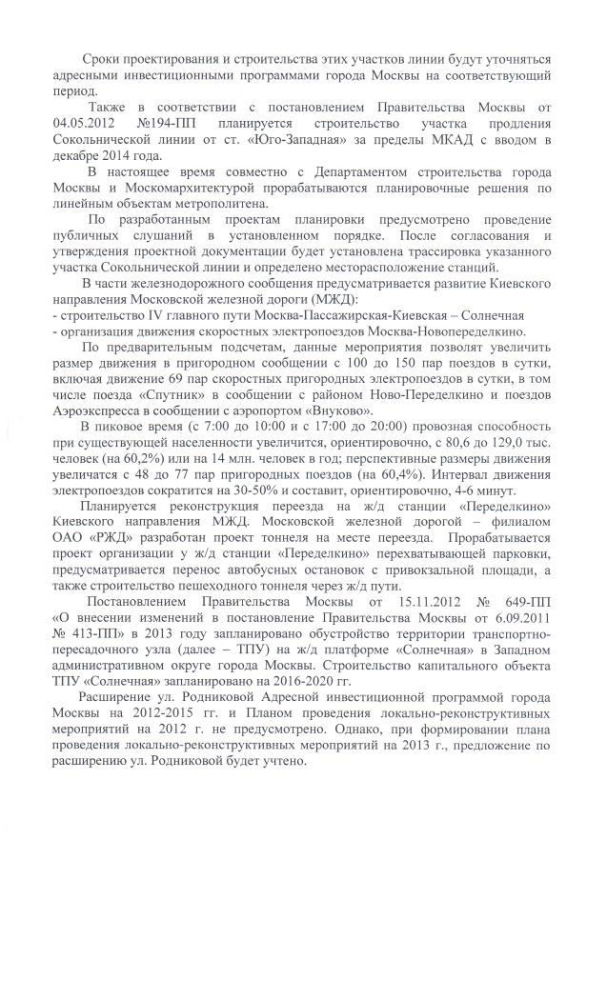 Сроки проектирования и строительства этих участков линии будут уточняться адресными инвестиционными программами города Москвы на соответствующий период.

Также в соответствии с постановлением Правительства Москвы от 04.05.2012 №194-ПП планируется строительство участка продления Сокольнической линии от ст. «Юго-Западная» за пределы МКАД с вводом в декабре 2014 года.

В настоящее время совместно с Департаментом строительства города Москвы и Москомархитектурой прорабатываются планировочные решения по линейным объектам метрополитена.

По разработанным проектам планировки предусмотрено проведение публичных слушаний в установленном порядке. После согласования и утверждения проектной документации будет установлена трассировка указанного участка Сокольнической линии и определено месторасположение станций.

В части железнодорожного сообщения предусматривается развитие Киевского направления Московской железной дороги (МЖД):
- строительство IV главного пути Москва-Пассажирская-Киевская – Солнечная
- организация движения скоростных электропоездов Москва-Новопеределкино.

По предварительным подсчетам, данные мероприятия позволят увеличить размер движения в пригородном сообщении с 100 до 150 пар поездов в сутки, включая движение 69 пар скоростных пригородных электропоездов в сутки, в том числе поезда «Спутник» в сообщении с районом Ново-Переделкино и поездов Аэроэкспресса в сообщении с аэропортом «Внуково».

В пиковое время (с 7:00 до 10:00 и с 17:00 до 20:00) провозная способность при существующей населенности увеличится, ориентировочно, с 80,6 до 129,0 тыс. человек (на 60,2%) или на 14 млн. человек в год; перспективные размеры движения увеличатся с 48 до 77 пар пригородных поездов (на 60,4%). Интервал движения электропоездов сократится на 30-50% и составит, ориентировочно, 4-6 минут.

Планируется реконструкция переезда на ж/д станции «Переделкино» Киевского направления МЖД. Московской железной дорогой – филиалом ОАО «РЖД» разработан проект тоннеля на месте переезда. Прорабатывается проект организации у ж/д станции «Переделкино» перехватывающей парковки, предусматривается перенос автобусных остановок с привокзальной площади, а также строительство пешеходного тоннеля через ж/д пути.

Постановлением Правительства Москвы от 15.11.2012 № 649-ПП «О внесении изменений в постановление Правительства Москвы от 6.09.2011 № 413-ПП» в 2013 году запланировано обустройство территории транспортно-пересадочного узла (далее – ТПУ) на ж/д платформе «Солнечная» в Западном административном округе города Москвы. Строительство капитального объекта ТПУ «Солнечная» запланировано на 2016-2020 гг.

Расширение ул. Родниковой Адресной инвестиционной программой города Москвы на 2012-2015 гг. и Планом проведения локально-реконструктивных мероприятий на 2012 г. не предусмотрено. Однако, при формировании плана проведения локально-реконструктивных мероприятий на 2013 г., предложение по расширению ул. Родниковой будет учтено.